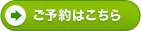 ご予約はこちら